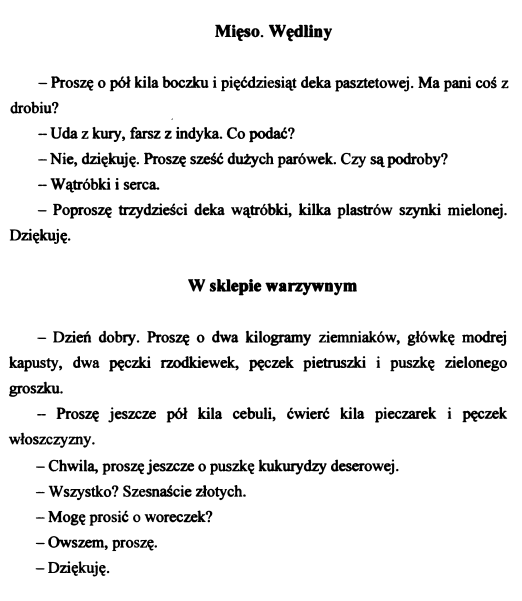 Mięso. Wędliny

– Proszę o pół kila boczku i pięćdziesiąt deka pasztetowej. Ma pani coś z drobiu?

– Uda z kury, farsz z indyka. Co podać?

– Nie, dziękuję. Proszę sześć dużych parówek. Czy są podroby?

– Wątróbki i serca.

– Poproszę trzydzieści deka wątróbki, kilka plastrów szynki mielonej. Dziękuję.

W sklepie warzywnym

– Dzień dobry. Proszę o dwa kilogramy ziemniaków, główkę modrej kapusty, dwa pęczki rzodkiewek, pęczek pietruszki i puszkę zielonego groszku.

– Proszę jeszcze pół kila cebuli, ćwierć kila pieczarek i pęczek włoszczyzny.

– Chwila, proszę jeszcze o puszkę kukurydzy deserowej.

– Wszystko? Szesnaście złotych.

– Mogę prosić o woreczek?

– Owszem, proszę.

– Dziękuję.